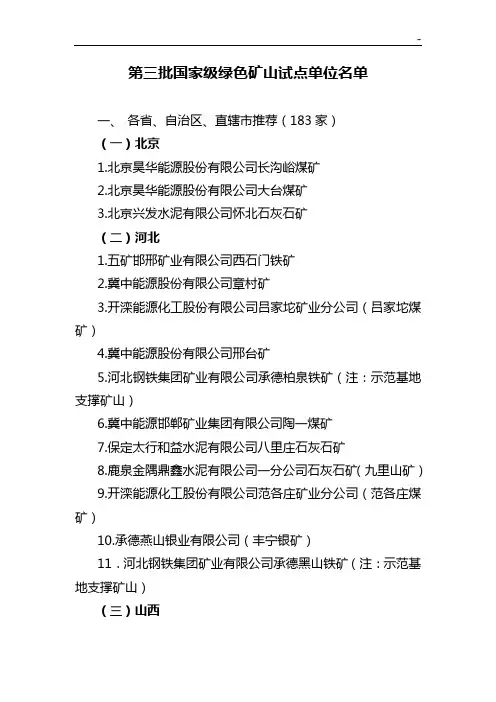 -

第三批国家级绿色矿山试点单位名单

一、 各省、自治区、直辖市推荐（183 家）

（一）北京

1.北京昊华能源股份有限公司长沟峪煤矿

2.北京昊华能源股份有限公司大台煤矿

3.北京兴发水泥有限公司怀北石灰石矿

（二）河北

1.五矿邯邢矿业有限公司西石门铁矿

2.冀中能源股份有限公司章村矿

3.开滦能源化工股份有限公司吕家坨矿业分公司（吕家坨煤矿）

4.冀中能源股份有限公司邢台矿

5.河北钢铁集团矿业有限公司承德柏泉铁矿（注：示范基地支撑矿山）

6.冀中能源邯郸矿业集团有限公司陶一煤矿

7.保定太行和益水泥有限公司八里庄石灰石矿

8.鹿泉金隅鼎鑫水泥有限公司一分公司石灰石矿（九里山矿）

9.开滦能源化工股份有限公司范各庄矿业分公司（范各庄煤矿）

10.承德燕山银业有限公司（丰宁银矿）

11．河北钢铁集团矿业有限公司承德黑山铁矿（注：示范基地支撑矿山）

（三）山西